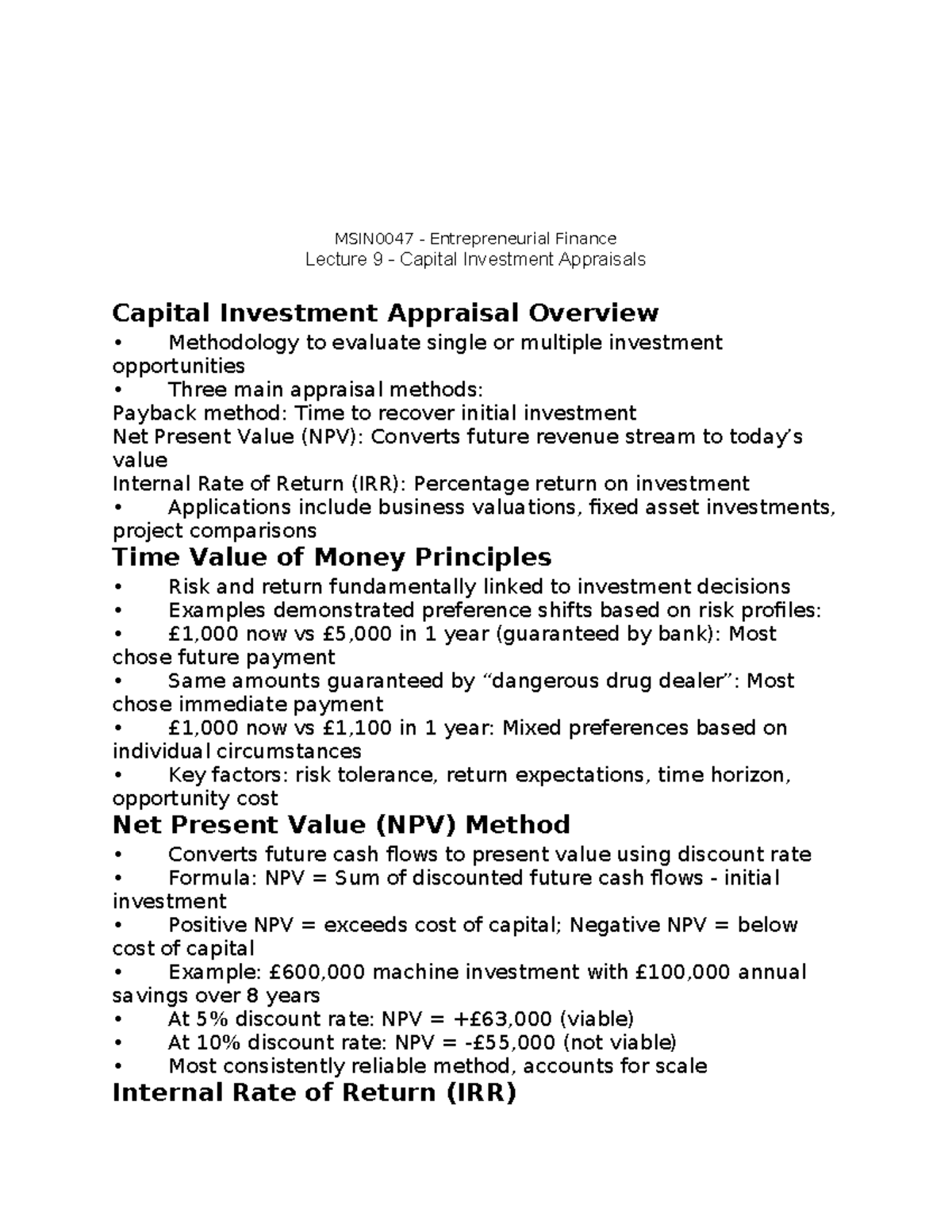 MSIN0047 - Entrepreneurial Finance
Lecture 9 - Capital Investment Appraisals

Capital Investment Appraisal Overview

• Methodology to evaluate single or multiple investment opportunities
• Three main appraisal methods:
Payback method: Time to recover initial investment
Net Present Value (NPV): Converts future revenue stream to today's value
Internal Rate of Return (IRR): Percentage return on investment
• Applications include business valuations, fixed asset investments, project comparisons

Time Value of Money Principles

• Risk and return fundamentally linked to investment decisions
• Examples demonstrated preference shifts based on risk profiles:
• £1,000 now vs £5,000 in 1 year (guaranteed by bank): Most chose future payment
• Same amounts guaranteed by "dangerous drug dealer": Most chose immediate payment
• £1,000 now vs £1,100 in 1 year: Mixed preferences based on individual circumstances
• Key factors: risk tolerance, return expectations, time horizon, opportunity cost

Net Present Value (NPV) Method

• Converts future cash flows to present value using discount rate
• Formula: NPV = Sum of discounted future cash flows - initial investment
• Positive NPV = exceeds cost of capital; Negative NPV = below cost of capital
• Example: £600,000 machine investment with £100,000 annual savings over 8 years
• At 5% discount rate: NPV = +£63,000 (viable)
• At 10% discount rate: NPV = -£55,000 (not viable)
• Most consistently reliable method, accounts for scale

Internal Rate of Return (IRR)